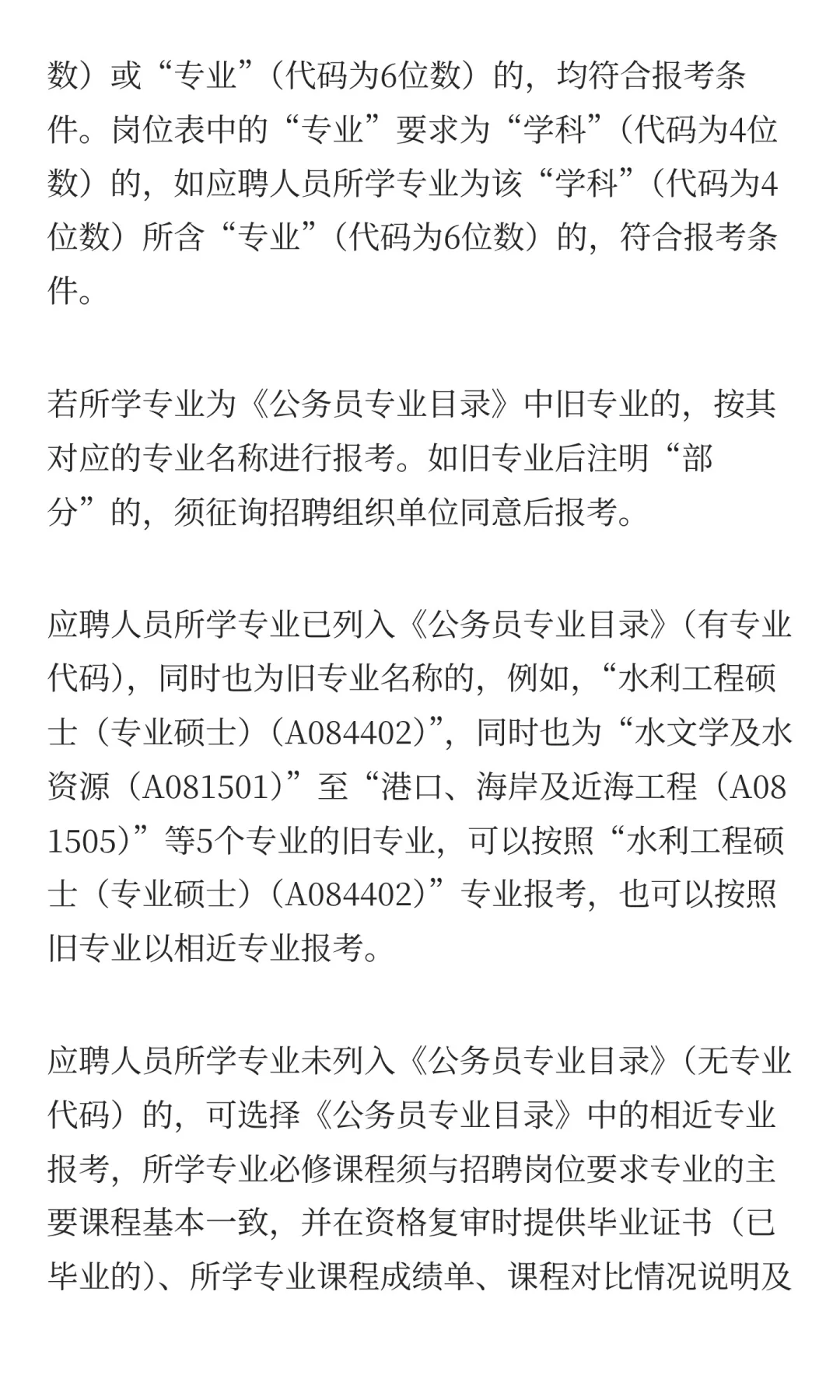 数）或“专业”（代码为6位数）的，均符合报考条件。岗位表中的“专业”要求为“学科”（代码为4位数）的，如应聘人员所学专业为该“学科”（代码为4位数）所含“专业”（代码为6位数）的，符合报考条件。

若所学专业为《公务员专业目录》中旧专业的，按其对应的专业名称进行报考。如旧专业后注明“部分”的，须征询招聘组织单位同意后报考。

应聘人员所学专业已列入《公务员专业目录》（有专业代码），同时也为旧专业名称的，例如，“水利工程硕士（专业硕士）（A084402）”，同时也为“水文学及水资源（A081501）”至“港口、海岸及近海工程（A081505）”等5个专业的旧专业，可以按照“水利工程硕士（专业硕士）（A084402）”专业报考，也可以按照旧专业以相近专业报考。

应聘人员所学专业未列入《公务员专业目录》（无专业代码）的，可选择《公务员专业目录》中的相近专业报考，所学专业必修课程须与招聘岗位要求专业的主要课程基本一致，并在资格复审时提供毕业证书（已毕业的）、所学专业课程成绩单、课程对比情况说明及